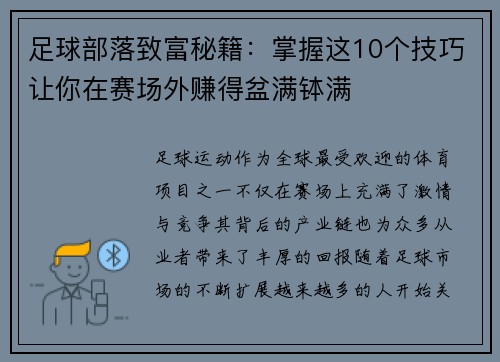 足球部落致富秘籍：掌握这10个技巧让你在赛场外赚得盆满钵满

足球运动作为全球最受欢迎的体育项目之一不仅在赛场上充满了激情与竞争其背后的产业链也为众多从业者带来了丰厚的回报随着足球市场的不断扩展越来越多的人开始关